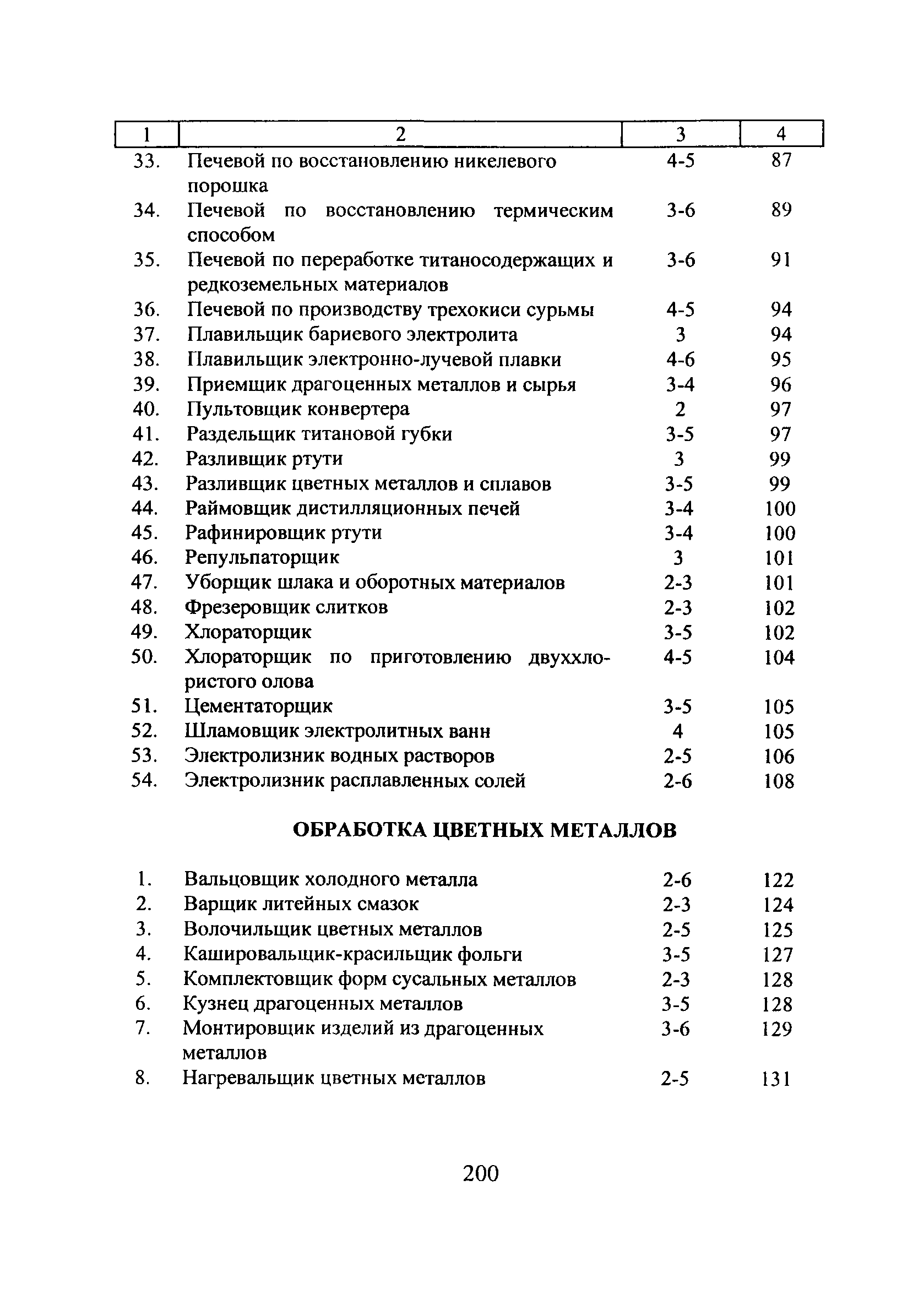 | 1 | 2 | 3 | 4 |
|---|---|---|---|
| 33. | Печевой по восстановлению никелевого порошка | 4-5 | 87 |
| 34. | Печевой по восстановлению термическим способом | 3-6 | 89 |
| 35. | Печевой по переработке титаносодержащих и редкоземельных материалов | 3-6 | 91 |
| 36. | Печевой по производству трехокиси сурьмы | 4-5 | 94 |
| 37. | Плавильщик бариевого электролита | 3 | 94 |
| 38. | Плавильщик электронно-лучевой плавки | 4-6 | 95 |
| 39. | Приемщик драгоценных металлов и сырья | 3-4 | 96 |
| 40. | Пультовщик конвертера | 2 | 97 |
| 41. | Раздельщик титановой губки | 3-5 | 97 |
| 42. | Разливщик ртути | 3 | 99 |
| 43. | Разливщик цветных металлов и сплавов | 3-5 | 99 |
| 44. | Раймовщик дистилляционных печей | 3-4 | 100 |
| 45. | Рафинировщик ртути | 3-4 | 100 |
| 46. | Репульпаторщик | 3 | 101 |
| 47. | Уборщик шлака и оборотных материалов | 2-3 | 101 |
| 48. | Фрезеровщик слитков | 2-3 | 102 |
| 49. | Хлораторщик | 3-5 | 102 |
| 50. | Хлораторщик по приготовлению двуххлористого олова | 4-5 | 104 |
| 51. | Цементаторщик | 3-5 | 105 |
| 52. | Шламовщик электролитных ванн | 4 | 105 |
| 53. | Электролизник водных растворов | 2-5 | 106 |
| 54. | Электролизник расплавленных солей | 2-6 | 108 |

ОБРАБОТКА ЦВЕТНЫХ МЕТАЛЛОВ

| | | | |
|---|---|---|---|
| 1. | Вальцовщик холодного металла | 2-6 | 122 |
| 2. | Варщик литейных смазок | 2-3 | 124 |
| 3. | Волочильщик цветных металлов | 2-5 | 125 |
| 4. | Кашировальщик-красильщик фольги | 3-5 | 127 |
| 5. | Комплектовщик форм сусальных металлов | 2-3 | 128 |
| 6. | Кузнец драгоценных металлов | 3-5 | 128 |
| 7. | Монтировщик изделий из драгоценных металлов | 3-6 | 129 |
| 8. | Нагревальщик цветных металлов | 2-5 | 131 |

200